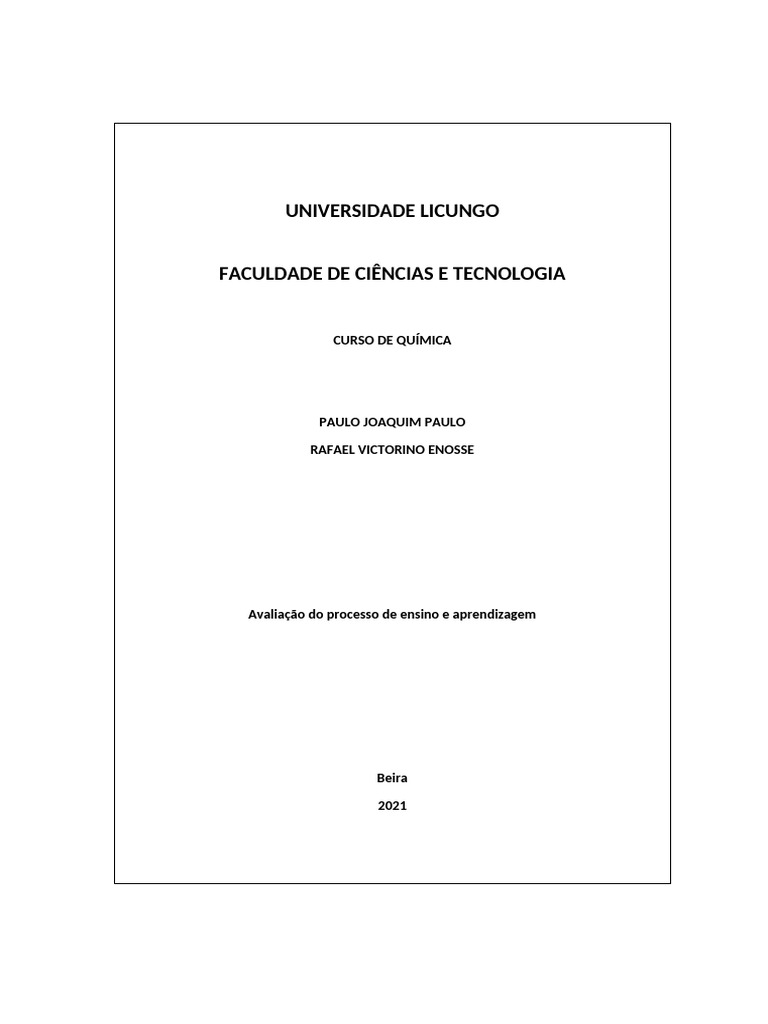 UNIVERSIDADE LICUNGO

FACULDADE DE CIÊNCIAS E TECNOLOGIA

CURSO DE QUÍMICA

PAULO JOAQUIM PAULO
RAFAEL VICTORINO ENOSSE

Avaliação do processo de ensino e aprendizagem

Beira
2021